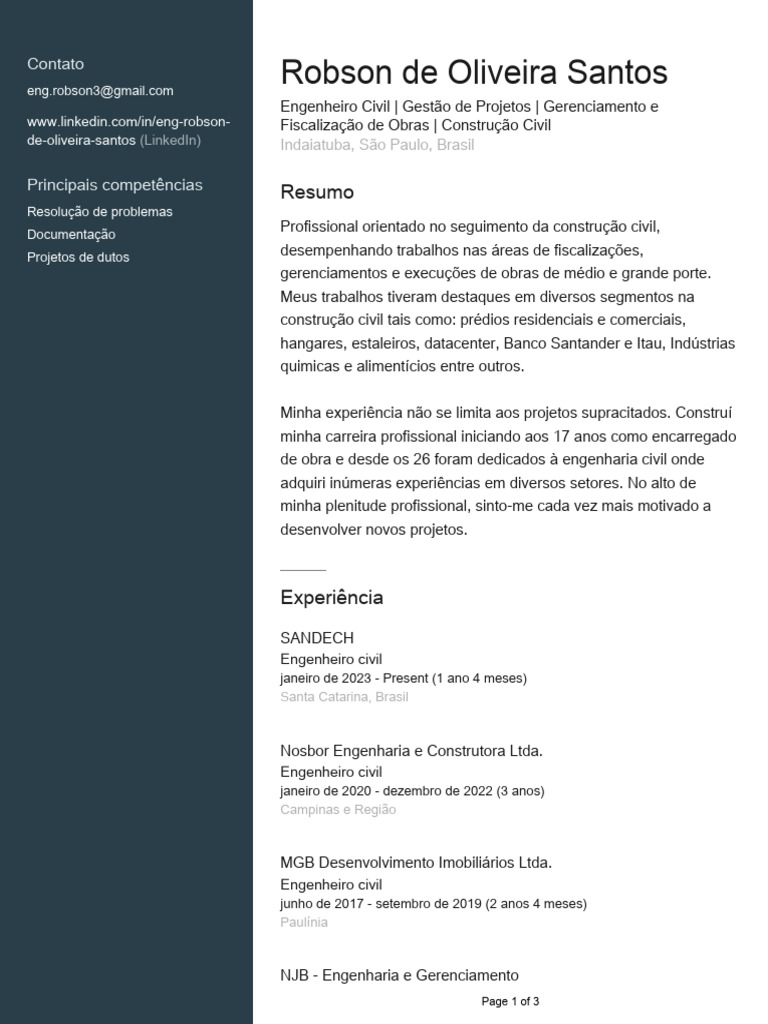 Contato

eng.robson3@gmail.com

www.linkedin.com/in/eng-robson-de-oliveira-santos (LinkedIn)

Principais competências

Resolução de problemas
Documentação
Projetos de dutos

Robson de Oliveira Santos

Engenheiro Civil | Gestão de Projetos | Gerenciamento e Fiscalização de Obras | Construção Civil
Indaiatuba, São Paulo, Brasil

Resumo

Profissional orientado no seguimento da construção civil, desempenhando trabalhos nas áreas de fiscalizações, gerenciamentos e execuções de obras de médio e grande porte. Meus trabalhos tiveram destaques em diversos segmentos na construção civil tais como: prédios residenciais e comerciais, hangares, estaleiros, datacenter, Banco Santander e Itau, Indústrias quimicas e alimentícios entre outros.

Minha experiência não se limita aos projetos supracitados. Construí minha carreira profissional iniciando aos 17 anos como encarregado de obra e desde os 26 foram dedicados à engenharia civil onde adquiri inúmeras experiências em diversos setores. No alto de minha plenitude profissional, sinto-me cada vez mais motivado a desenvolver novos projetos.

Experiência

SANDECH
Engenheiro civil
janeiro de 2023 - Present (1 ano 4 meses)
Santa Catarina, Brasil

Nosbor Engenharia e Construtora Ltda.
Engenheiro civil
janeiro de 2020 - dezembro de 2022 (3 anos)
Campinas e Região

MGB Desenvolvimento Imobiliários Ltda.
Engenheiro civil
junho de 2017 - setembro de 2019 (2 anos 4 meses)
Paulínia

NJB - Engenharia e Gerenciamento

Page 1 of 3